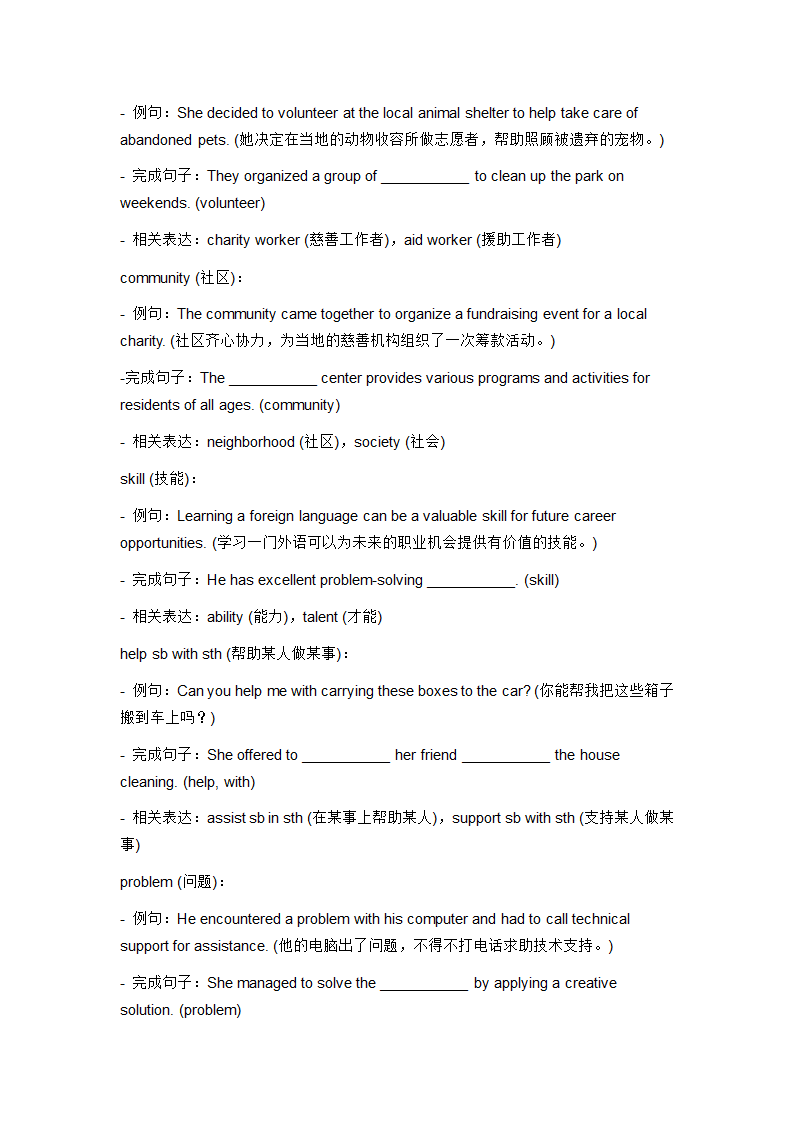 - 例句：She decided to volunteer at the local animal shelter to help take care of abandoned pets. (她决定在当地的动物收容所做志愿者，帮助照顾被遗弃的宠物。)

- 完成句子：They organized a group of ___________ to clean up the park on weekends. (volunteer)

- 相关表达：charity worker (慈善工作者)，aid worker (援助工作者)

community (社区)：

- 例句：The community came together to organize a fundraising event for a local charity. (社区齐心协力，为当地的慈善机构组织了一次筹款活动。)

-完成句子：The ___________ center provides various programs and activities for residents of all ages. (community)

- 相关表达：neighborhood (社区)，society (社会)

skill (技能)：

- 例句：Learning a foreign language can be a valuable skill for future career opportunities. (学习一门外语可以为未来的职业机会提供有价值的技能。)

- 完成句子：He has excellent problem-solving ___________. (skill)

- 相关表达：ability (能力)，talent (才能)

help sb with sth (帮助某人做某事)：

- 例句：Can you help me with carrying these boxes to the car? (你能帮我把这些箱子搬到车上吗？)

- 完成句子：She offered to ___________ her friend ___________ the house cleaning. (help, with)

- 相关表达：assist sb in sth (在某事上帮助某人)，support sb with sth (支持某人做某事)

problem (问题)：

- 例句：He encountered a problem with his computer and had to call technical support for assistance. (他的电脑出了问题，不得不打电话求助技术支持。)

- 完成句子：She managed to solve the ___________ by applying a creative solution. (problem)